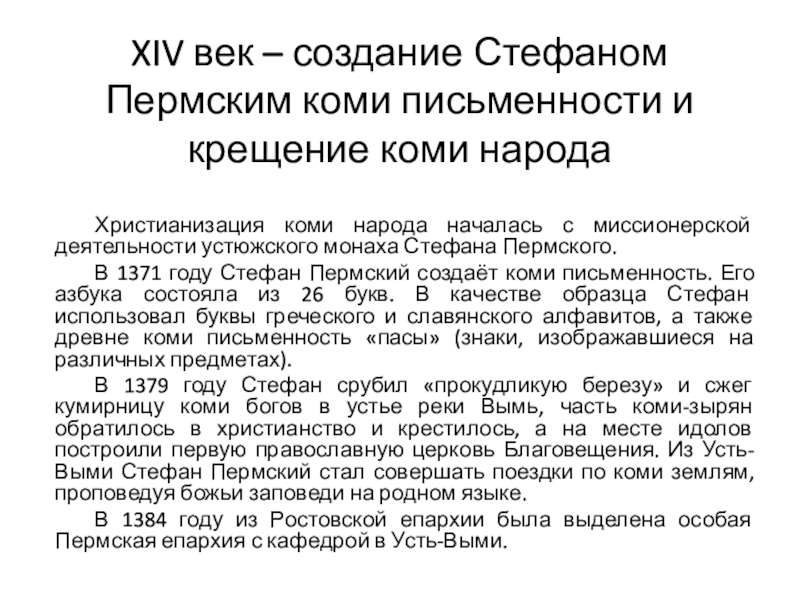 XIV век – создание Стефаном Пермским коми письменности и крещение коми народа

Христианизация коми народа началась с миссионерской деятельности устюжского монаха Стефана Пермского.

В 1371 году Стефан Пермский создаёт коми письменность. Его азбука состояла из 26 букв. В качестве образца Стефан использовал буквы греческого и славянского алфавитов, а также древне коми письменность «пасы» (знаки, изображавшиеся на различных предметах).

В 1379 году Стефан срубил «прокудликую березу» и сжег кумирницу коми богов в устье реки Вымь, часть коми-зырян обратилось в христианство и крестилось, а на месте идолов построили первую православную церковь Благовещения. Из Усть-Выми Стефан Пермский стал совершать поездки по коми землям, проповедуя божьи заповеди на родном языке.

В 1384 году из Ростовской епархии была выделена особая Пермская епархия с кафедрой в Усть-Выми.